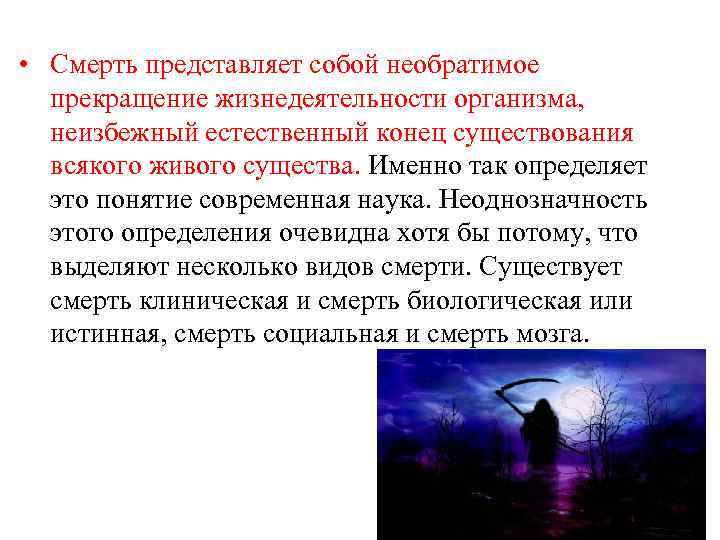 • Смерть представляет собой необратимое прекращение жизнедеятельности организма, неизбежный естественный конец существования всякого живого существа. Именно так определяет это понятие современная наука. Неоднозначность этого определения очевидна хотя бы потому, что выделяют несколько видов смерти. Существует смерть клиническая и смерть биологическая или истинная, смерть социальная и смерть мозга.